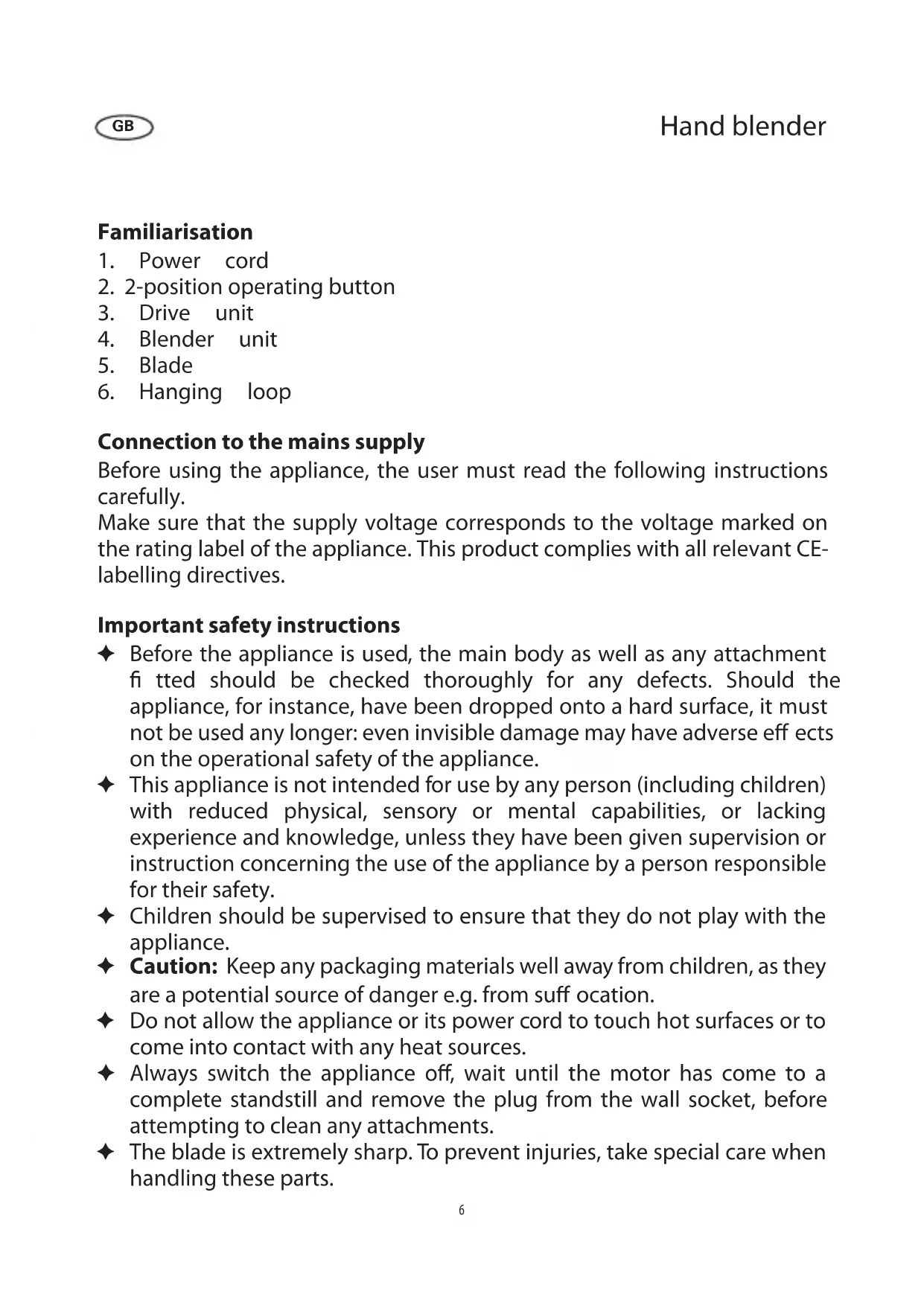 GB

Hand blender

Familiarisation
1. Power cord
2. 2-position operating button
3. Drive unit
4. Blender unit
5. Blade
6. Hanging loop

Connection to the mains supply
Before using the appliance, the user must read the following instructions carefully.
Make sure that the supply voltage corresponds to the voltage marked on the rating label of the appliance. This product complies with all relevant CE-labelling directives.

Important safety instructions
✦ Before the appliance is used, the main body as well as any attachment ﬁ tted should be checked thoroughly for any defects. Should the appliance, for instance, have been dropped onto a hard surface, it must not be used any longer: even invisible damage may have adverse eﬀ ects on the operational safety of the appliance.
✦ This appliance is not intended for use by any person (including children) with reduced physical, sensory or mental capabilities, or lacking experience and knowledge, unless they have been given supervision or instruction concerning the use of the appliance by a person responsible for their safety.
✦ Children should be supervised to ensure that they do not play with the appliance.
✦ Caution: Keep any packaging materials well away from children, as they are a potential source of danger e.g. from suﬀ ocation.
✦ Do not allow the appliance or its power cord to touch hot surfaces or to come into contact with any heat sources.
✦ Always switch the appliance oﬀ, wait until the motor has come to a complete standstill and remove the plug from the wall socket, before attempting to clean any attachments.
✦ The blade is extremely sharp. To prevent injuries, take special care when handling these parts.

6